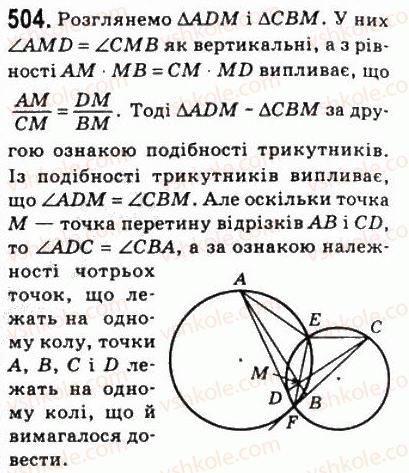 504. Розглянемо $\Delta ADM$ і $\Delta CBM$. У них $\angle AMD = \angle CMB$ як вертикальні, а з рівності $AM \cdot MB = CM \cdot MD$ випливає, що $\frac{AM}{CM} = \frac{DM}{BM}$. Тоді $\Delta ADM \sim \Delta CBM$ за другою ознакою подібності трикутників. Із подібності трикутників випливає, що $\angle ADM = \angle CBM$. Але оскільки точка M — точка перетину відрізків AB і CD, то $\angle ADC = \angle CBA$, а за ознакою належності чотрьох точок, що лежать на одному колу, точки A, B, C і D лежать на одному колі, що й вимагалося довести.

A
E
C
M
D
B
F

vshkole.com